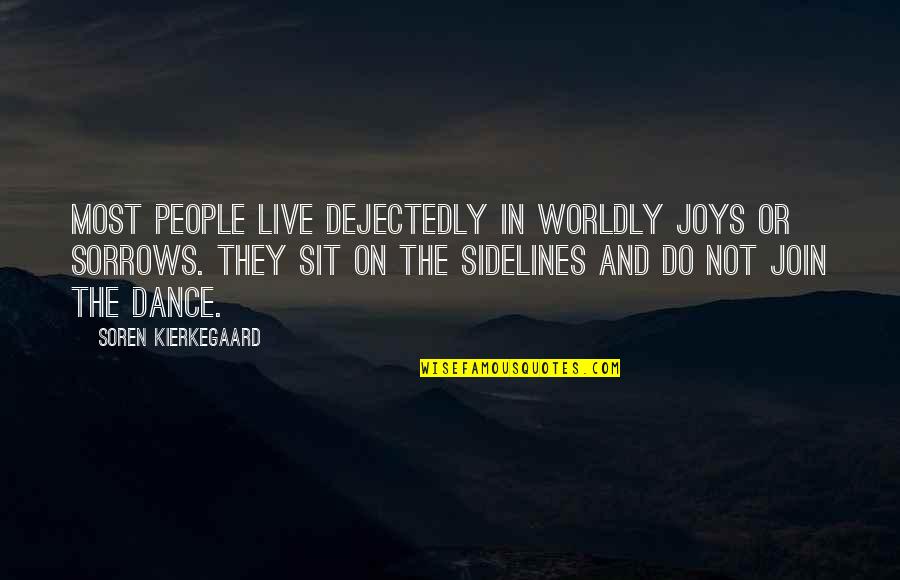 MOST PEOPLE LIVE DEJECTEDLY IN WORLDLY JOYS OR SORROWS. THEY SIT ON THE SIDELINES AND DO NOT JOIN THE DANCE.

SOREN KIERKEGAARD

WISEFAMOUSQUOTES.COM